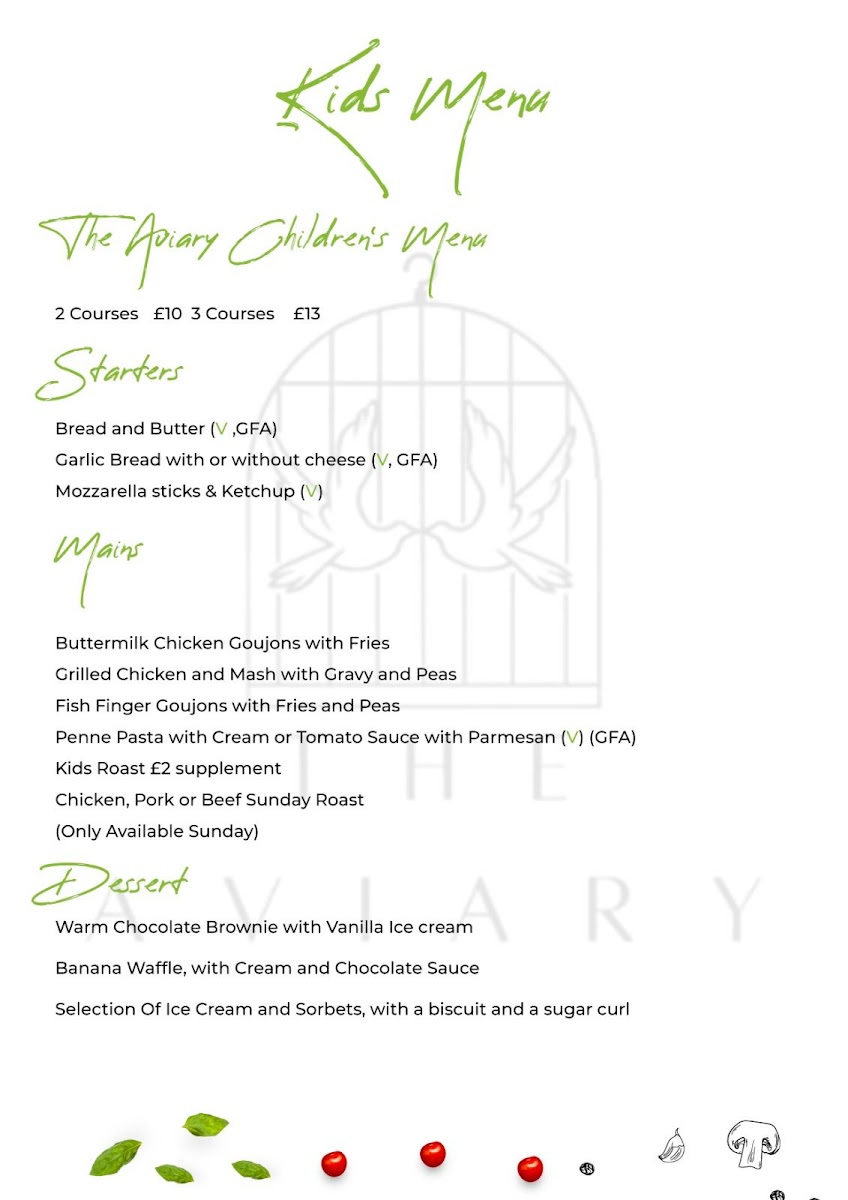 Kids Menu

The Aviary Children's Menu

2 Courses £10 3 Courses £13

Starters

Bread and Butter (V ,GFA)
Garlic Bread with or without cheese (V, GFA)
Mozzarella sticks & Ketchup (V)

Mains

Buttermilk Chicken Goujons with Fries
Grilled Chicken and Mash with Gravy and Peas
Fish Finger Goujons with Fries and Peas
Penne Pasta with Cream or Tomato Sauce with Parmesan (V) (GFA)
Kids Roast £2 supplement
Chicken, Pork or Beef Sunday Roast
(Only Available Sunday)

Dessert

Warm Chocolate Brownie with Vanilla Ice cream

Banana Waffle, with Cream and Chocolate Sauce

Selection Of Ice Cream and Sorbets, with a biscuit and a sugar curl

THE AVIARY